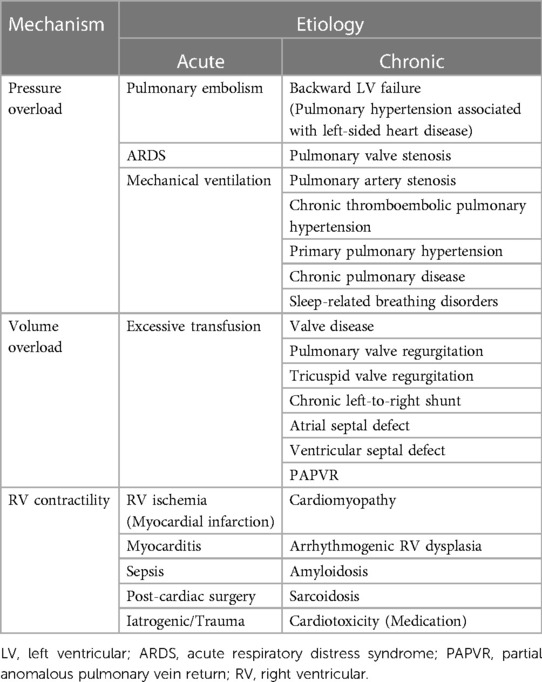 | Mechanism | Etiology | |
|---|---|---|
| | Acute | Chronic |
| Pressure overload | Pulmonary embolism | Backward LV failure (Pulmonary hypertension associated with left-sided heart disease) |
| | ARDS | Pulmonary valve stenosis |
| | Mechanical ventilation | Pulmonary artery stenosis |
| | | Chronic thromboembolic pulmonary hypertension |
| | | Primary pulmonary hypertension |
| | | Chronic pulmonary disease |
| | | Sleep-related breathing disorders |
| Volume overload | Excessive transfusion | Valve disease |
| | | Pulmonary valve regurgitation |
| | | Tricuspid valve regurgitation |
| | | Chronic left-to-right shunt |
| | | Atrial septal defect |
| | | Ventricular septal defect |
| | | PAPVR |
| RV contractility | RV ischemia (Myocardial infarction) | Cardiomyopathy |
| | Myocarditis | Arrhythmogenic RV dysplasia |
| | Sepsis | Amyloidosis |
| | Post-cardiac surgery | Sarcoidosis |
| | Iatrogenic/Trauma | Cardiotoxicity (Medication) |

LV, left ventricular; ARDS, acute respiratory distress syndrome; PAPVR, partial anomalous pulmonary vein return; RV, right ventricular.